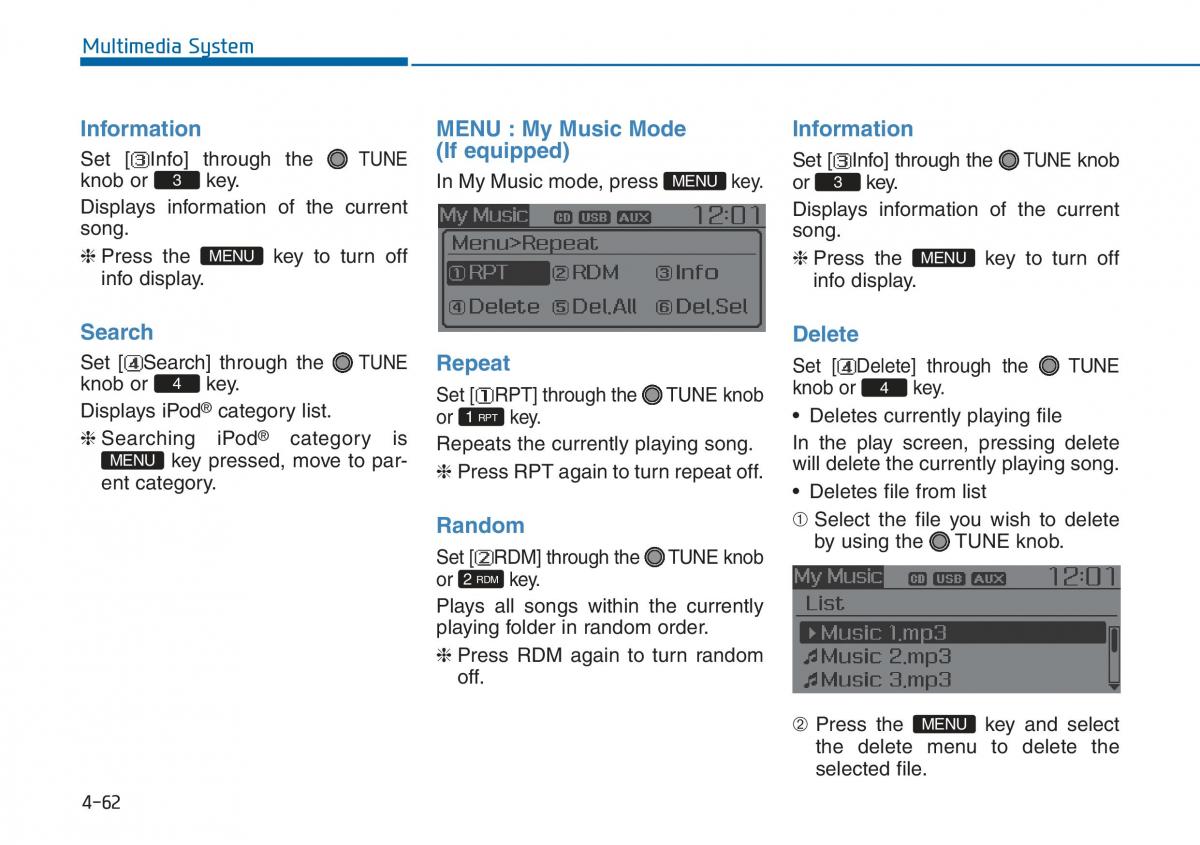 Multimedia System

Information

Set [③Info] through the TUNE knob or 3 key.

Displays information of the current song.

❈ Press the MENU key to turn off info display.

Search

Set [④Search] through the TUNE knob or 4 key.

Displays iPod® category list.

❈ Searching iPod® category is MENU key pressed, move to parent category.

MENU : My Music Mode (If equipped)

In My Music mode, press MENU key.

My Music CD USB AUX 12:01
Menu>Repeat
①RPT ②RDM ③Info
④Delete ⑤Del.All ⑥Del.Sel

Repeat

Set [①RPT] through the TUNE knob or 1 RPT key.

Repeats the currently playing song.

❈ Press RPT again to turn repeat off.

Random

Set [②RDM] through the TUNE knob or 2 RDM key.

Plays all songs within the currently playing folder in random order.

❈ Press RDM again to turn random off.

Information

Set [③Info] through the TUNE knob or 3 key.

Displays information of the current song.

❈ Press the MENU key to turn off info display.

Delete

Set [④Delete] through the TUNE knob or 4 key.

• Deletes currently playing file

In the play screen, pressing delete will delete the currently playing song.

• Deletes file from list

① Select the file you wish to delete by using the TUNE knob.

My Music CD USB AUX 12:01
List
Music 1.mp3
Music 2.mp3
Music 3.mp3

② Press the MENU key and select the delete menu to delete the selected file.

4-62